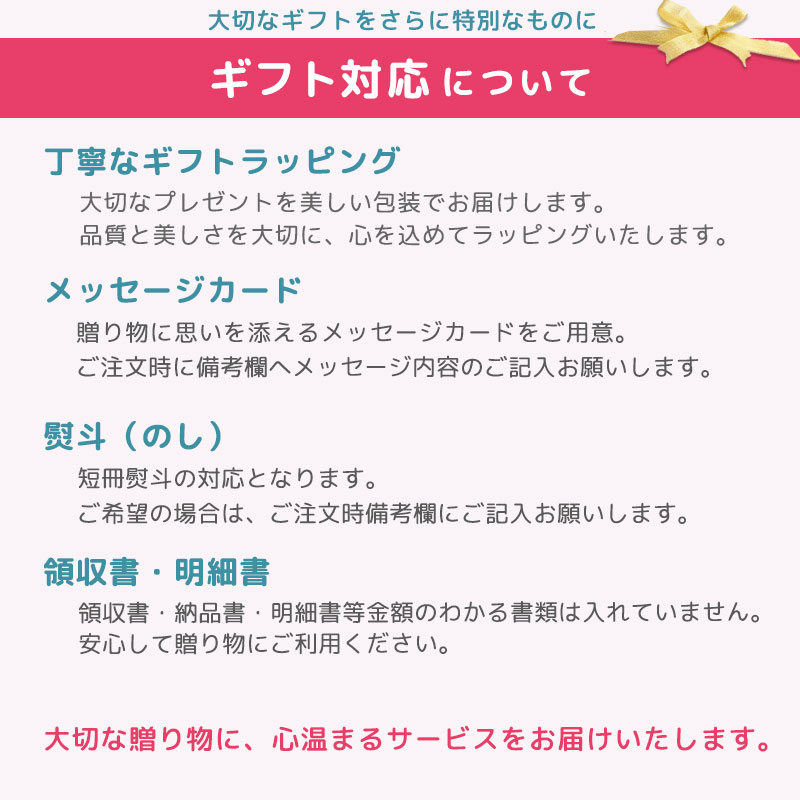 大切なギフトをさらに特別なものに

ギフト対応について

丁寧なギフトラッピング

大切なプレゼントを美しい包装でお届けします。
品質と美しさを大切に、心を込めてラッピングいたします。

メッセージカード

贈り物に思いを添えるメッセージカードをご用意。
ご注文時に備考欄へメッセージ内容のご記入お願いします。

熨斗（のし）

短冊熨斗の対応となります。
ご希望の場合は、ご注文時備考欄にご記入お願いします。

領収書・明細書

領収書・納品書・明細書等金額のわかる書類は入れていません。
安心して贈り物にご利用ください。

大切な贈り物に、心温まるサービスをお届けいたします。